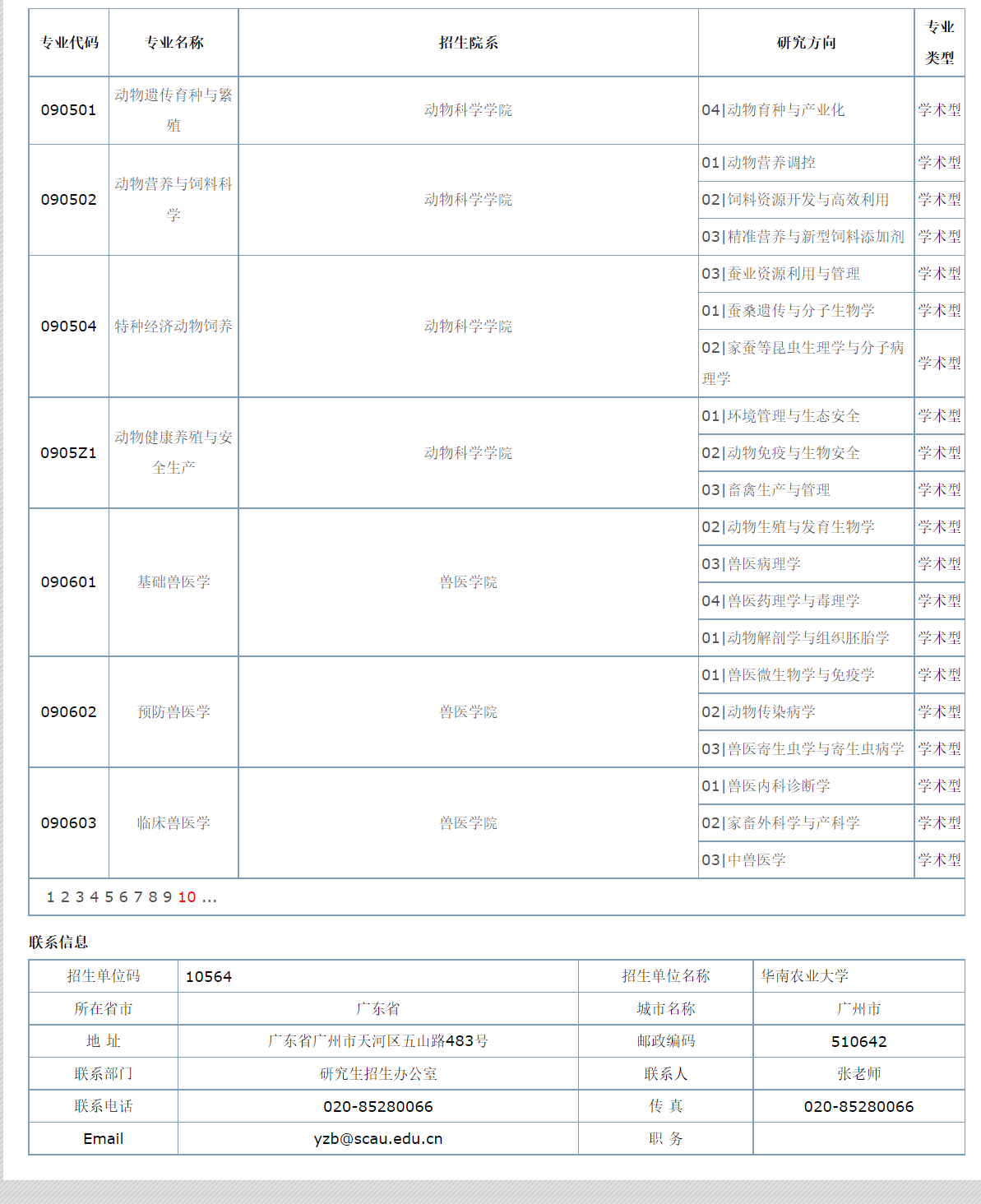 | 专业代码 | 专业名称 | 招生院系 | 研究方向 | 专业类型 |
|---|---|---|---|---|
| 090501 | 动物遗传育种与繁殖 | 动物科学学院 | 04\|动物育种与产业化 | 学术型 |
| 090502 | 动物营养与饲料科学 | 动物科学学院 | 01\|动物营养调控 | 学术型 |
| | | | 02\|饲料资源开发与高效利用 | 学术型 |
| | | | 03\|精准营养与新型饲料添加剂 | 学术型 |
| 090504 | 特种经济动物饲养 | 动物科学学院 | 03\|蚕业资源利用与管理 | 学术型 |
| | | | 01\|蚕桑遗传与分子生物学 | 学术型 |
| | | | 02\|家蚕等昆虫生理学与分子病理学 | 学术型 |
| 0905Z1 | 动物健康养殖与安全生产 | 动物科学学院 | 01\|环境管理与生态安全 | 学术型 |
| | | | 02\|动物免疫与生物安全 | 学术型 |
| | | | 03\|畜禽生产与管理 | 学术型 |
| 090601 | 基础兽医学 | 兽医学院 | 02\|动物生殖与发育生物学 | 学术型 |
| | | | 03\|兽医病理学 | 学术型 |
| | | | 04\|兽医药理学与毒理学 | 学术型 |
| | | | 01\|动物解剖学与组织胚胎学 | 学术型 |
| 090602 | 预防兽医学 | 兽医学院 | 01\|兽医微生物学与免疫学 | 学术型 |
| | | | 02\|动物传染病学 | 学术型 |
| | | | 03\|兽医寄生虫学与寄生虫病学 | 学术型 |
| 090603 | 临床兽医学 | 兽医学院 | 01\|兽医内科诊断学 | 学术型 |
| | | | 02\|家畜外科学与产科学 | 学术型 |
| | | | 03\|中兽医学 | 学术型 |

1 2 3 4 5 6 7 8 9 10 ...

联系信息

| 招生单位码 | 10564 | 招生单位名称 | 华南农业大学 |
|---|---|---|---|
| 所在省市 | 广东省 | 城市名称 | 广州市 |
| 地 址 | 广东省广州市天河区五山路483号 | 邮政编码 | 510642 |
| 联系部门 | 研究生招生办公室 | 联系人 | 张老师 |
| 联系电话 | 020-85280066 | 传 真 | 020-85280066 |
| Email | yzb@scau.edu.cn | 职 务 | |